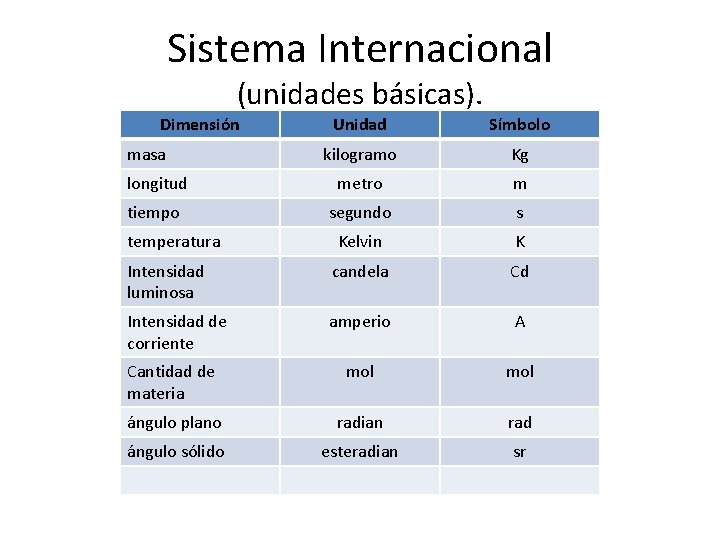 Sistema Internacional
(unidades básicas).

| Dimensión | Unidad | Símbolo |
|---|---|---|
| masa | kilogramo | Kg |
| longitud | metro | m |
| tiempo | segundo | s |
| temperatura | Kelvin | K |
| Intensidad luminosa | candela | Cd |
| Intensidad de corriente | amperio | A |
| Cantidad de materia | mol | mol |
| ángulo plano | radian | rad |
| ángulo sólido | esteradian | sr |
| | | |